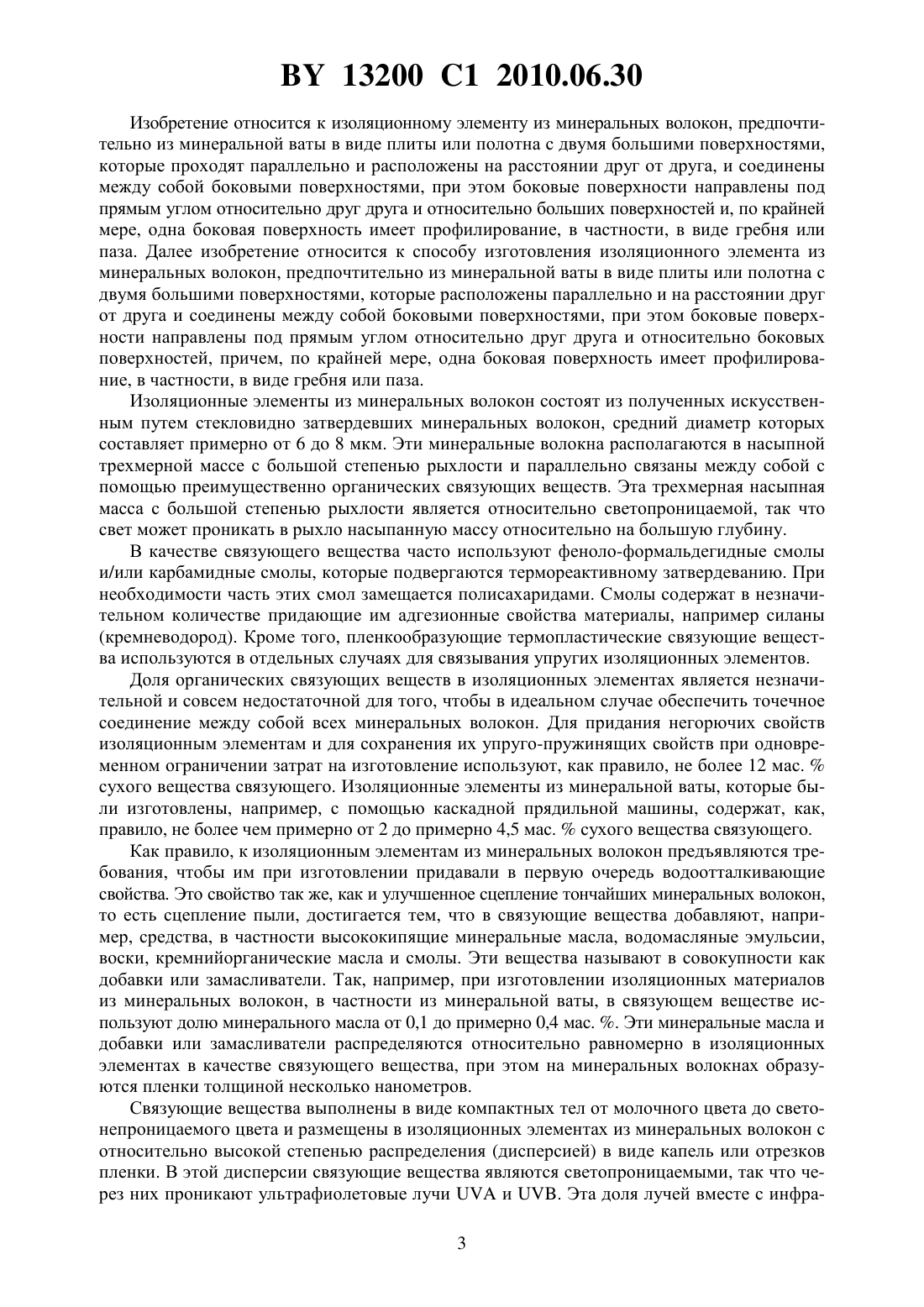 BY 13200 C1 2010.06.30

Изобретение относится к изоляционному элементу из минеральных волокон, предпочтительно из минеральной ваты в виде плиты или полотна с двумя большими поверхностями, которые проходят параллельно и расположены на расстоянии друг от друга, и соединены между собой боковыми поверхностями, при этом боковые поверхности направлены под прямым углом относительно друг друга и относительно больших поверхностей и, по крайней мере, одна боковая поверхность имеет профилирование, в частности, в виде гребня или паза. Далее изобретение относится к способу изготовления изоляционного элемента из минеральных волокон, предпочтительно из минеральной ваты в виде плиты или полотна с двумя большими поверхностями, которые расположены параллельно и на расстоянии друг от друга и соединены между собой боковыми поверхностями, при этом боковые поверхности направлены под прямым углом относительно друг друга и относительно боковых поверхностей, причем, по крайней мере, одна боковая поверхность имеет профилирование, в частности, в виде гребня или паза.

Изоляционные элементы из минеральных волокон состоят из полученных искусственным путем стекловидно затвердевших минеральных волокон, средний диаметр которых составляет примерно от 6 до 8 мкм. Эти минеральные волокна располагаются в насыпной трехмерной массе с большой степенью рыхлости и параллельно связаны между собой с помощью преимущественно органических связующих веществ. Эта трехмерная насыпная масса с большой степенью рыхлости является относительно светопроницаемой, так что свет может проникать в рыхло насыпанную массу относительно на большую глубину.

В качестве связующего вещества часто используют феноло-формальдегидные смолы и/или карбамидные смолы, которые подвергаются термореактивному затвердеванию. При необходимости часть этих смол замещается полисахаридами. Смолы содержат в незначительном количестве придающие им адгезионные свойства материалы, например силаны (кремневодород). Кроме того, пленкообразующие термопластические связующие вещества используются в отдельных случаях для связывания упругих изоляционных элементов.

Доля органических связующих веществ в изоляционных элементах является незначительной и совсем недостаточной для того, чтобы в идеальном случае обеспечить точечное соединение между собой всех минеральных волокон. Для придания негорючих свойств изоляционным элементам и для сохранения их упруго-пружинящих свойств при одновременном ограничении затрат на изготовление используют, как правило, не более 12 мас. % сухого вещества связующего. Изоляционные элементы из минеральной ваты, которые были изготовлены, например, с помощью каскадной прядильной машины, содержат, как, правило, не более чем примерно от 2 до примерно 4,5 мас. % сухого вещества связующего.

Как правило, к изоляционным элементам из минеральных волокон предъявляются требования, чтобы им при изготовлении придавали в первую очередь водоотталкивающие свойства. Это свойство так же, как и улучшенное сцепление тончайших минеральных волокон, то есть сцепление пыли, достигается тем, что в связующие вещества добавляют, например, средства, в частности высококипящие минеральные масла, водомасляные эмульсии, воски, кремнийорганические масла и смолы. Эти вещества называют в совокупности как добавки или замасливатели. Так, например, при изготовлении изоляционных материалов из минеральных волокон, в частности из минеральной ваты, в связующем веществе используют долю минерального масла от 0,1 до примерно 0,4 мас. %. Эти минеральные масла и добавки или замасливатели распределяются относительно равномерно в изоляционных элементах в качестве связующего вещества, при этом на минеральных волокнах образуются пленки толщиной несколько нанометров.

Связующие вещества выполнены в виде компактных тел от молочного цвета до светонепроницаемого цвета и размещены в изоляционных элементах из минеральных волокон с относительно высокой степенью распределения (дисперсией) в виде капель или отрезков пленки. В этой дисперсии связующие вещества являются светопроницаемыми, так что через них проникают ультрафиолетовые лучи UVA и UVB. Эта доля лучей вместе с инфра-

3